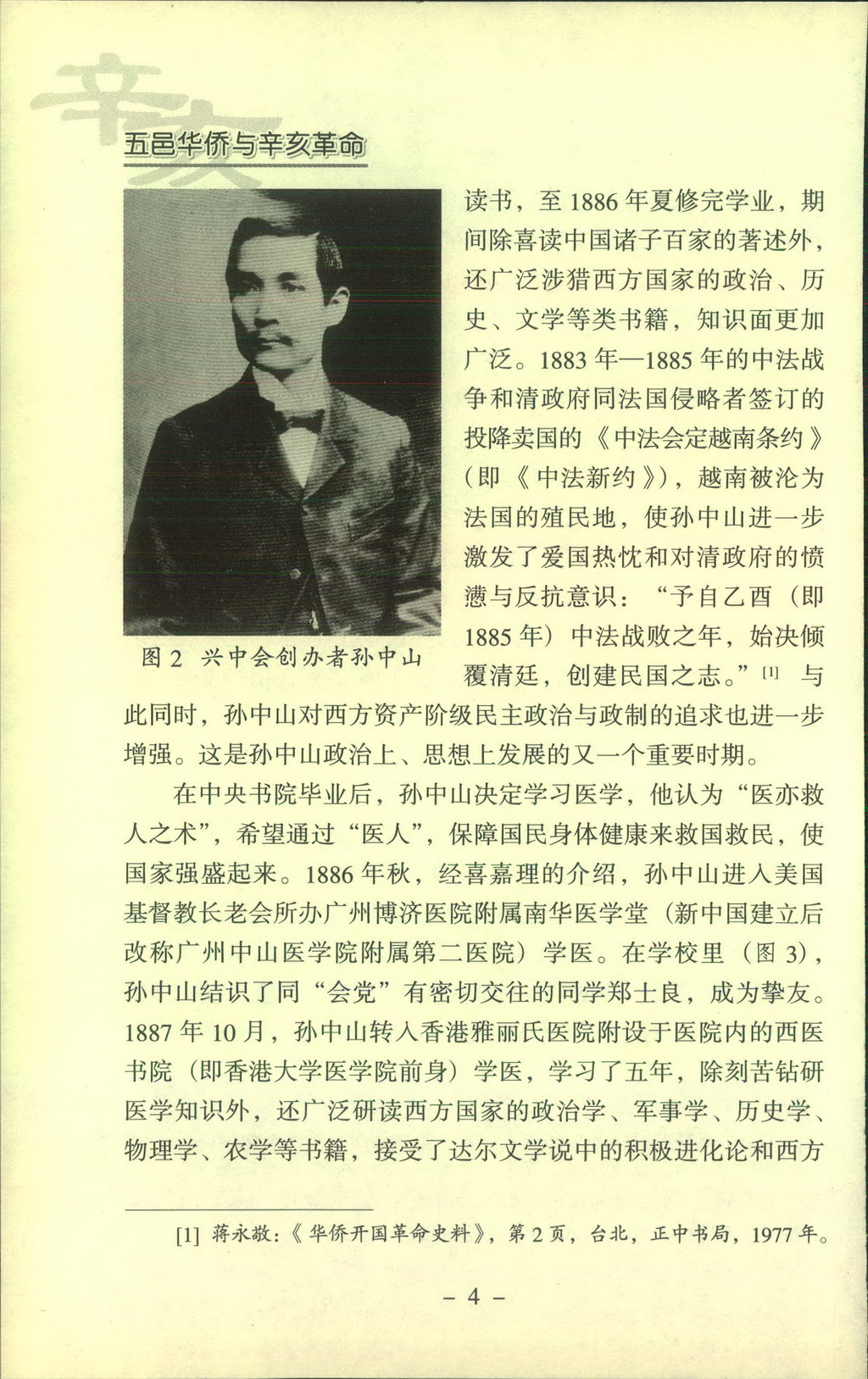 辛亥

五邑华侨与辛亥革命

读书，至 1886 年夏修完学业，期间除喜读中国诸子百家的著述外，还广泛涉猎西方国家的政治、历史、文学等类书籍，知识面更加广泛。1883 年—1885 年的中法战争和清政府同法国侵略者签订的投降卖国的《中法会定越南条约》（即《中法新约》），越南被沦为法国的殖民地，使孙中山进一步激发了爱国热忱和对清政府的愤懑与反抗意识：“予自乙酉（即 1885 年）中法战败之年，始决倾覆清廷，创建民国之志。”[1] 与此同时，孙中山对西方资产阶级民主政治与政制的追求也进一步增强。这是孙中山政治上、思想上发展的又一个重要时期。

图 2 兴中会创办者孙中山

在中央书院毕业后，孙中山决定学习医学，他认为“医亦救人之术”，希望通过“医人”，保障国民身体健康来救国救民，使国家强盛起来。1886 年秋，经喜嘉理的介绍，孙中山进入美国基督教长老会所办广州博济医院附属南华医学堂（新中国建立后改称广州中山医学院附属第二医院）学医。在学校里（图 3），孙中山结识了同“会党”有密切交往的同学郑士良，成为挚友。1887 年 10 月，孙中山转入香港雅丽氏医院附设于医院内的西医书院（即香港大学医学院前身）学医，学习了五年，除刻苦钻研医学知识外，还广泛研读西方国家的政治学、军事学、历史学、物理学、农学等书籍，接受了达尔文学说中的积极进化论和西方

[1] 蒋永敬：《华侨开国革命史料》，第 2 页，台北，正中书局，1977 年。

– 4 –